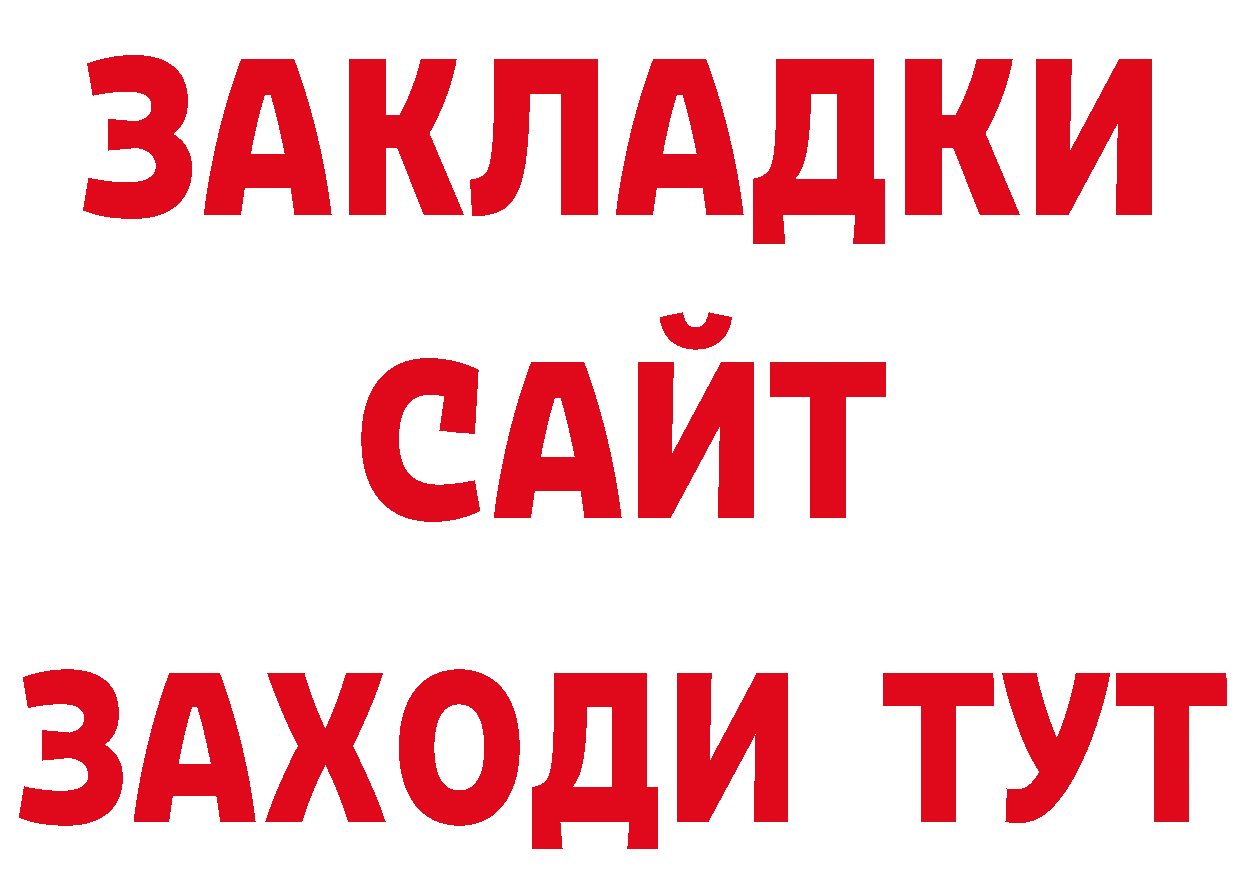 ЗАКЛАДКИ
САЙТ
ЗАХОДИ ТУТ